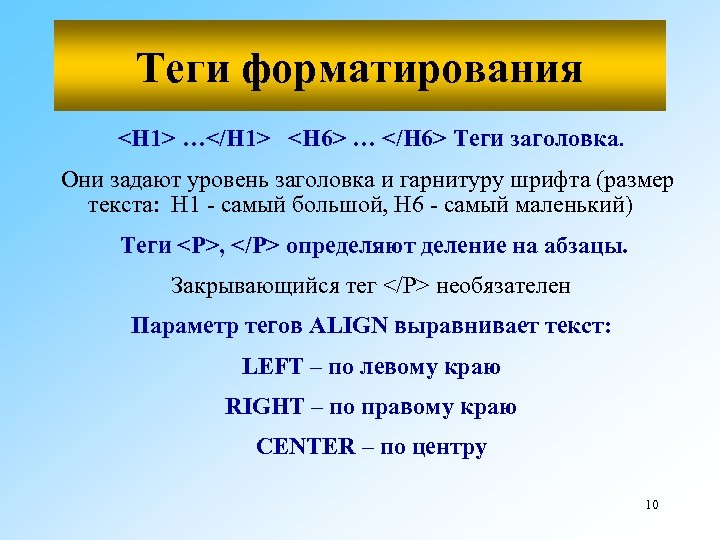 Теги форматирования

<H1> …</H1> <H6> … </H6> Теги заголовка.

Они задают уровень заголовка и гарнитуру шрифта (размер текста: H1 - самый большой, H6 - самый маленький)

Теги <P>, </P> определяют деление на абзацы.

Закрывающийся тег </P> необязателен

Параметр тегов ALIGN выравнивает текст:

LEFT – по левому краю

RIGHT – по правому краю

CENTER – по центру

10